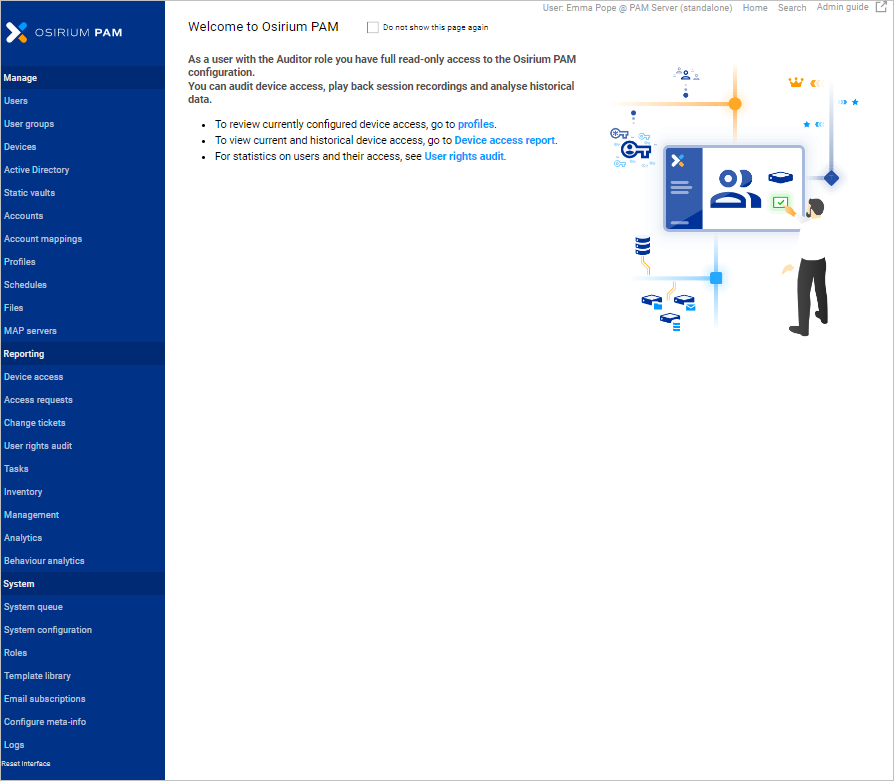 OSIRIUM PAM

Manage
Users
User groups
Devices
Active Directory
Static vaults
Accounts
Account mappings
Profiles
Schedules
Files
MAP servers
Reporting
Device access
Access requests
Change tickets
User rights audit
Tasks
Inventory
Management
Analytics
Behaviour analytics
System
System queue
System configuration
Roles
Template library
Email subscriptions
Configure meta-info
Logs
Reset Interface

User: Emma Pope @ PAM Server (standalone) Home Search Admin guide

Welcome to Osirium PAM

Do not show this page again

As a user with the Auditor role you have full read-only access to the Osirium PAM configuration.
You can audit device access, play back session recordings and analyse historical data.

- To review currently configured device access, go to profiles.
- To view current and historical device access, go to Device access report.
- For statistics on users and their access, see User rights audit.